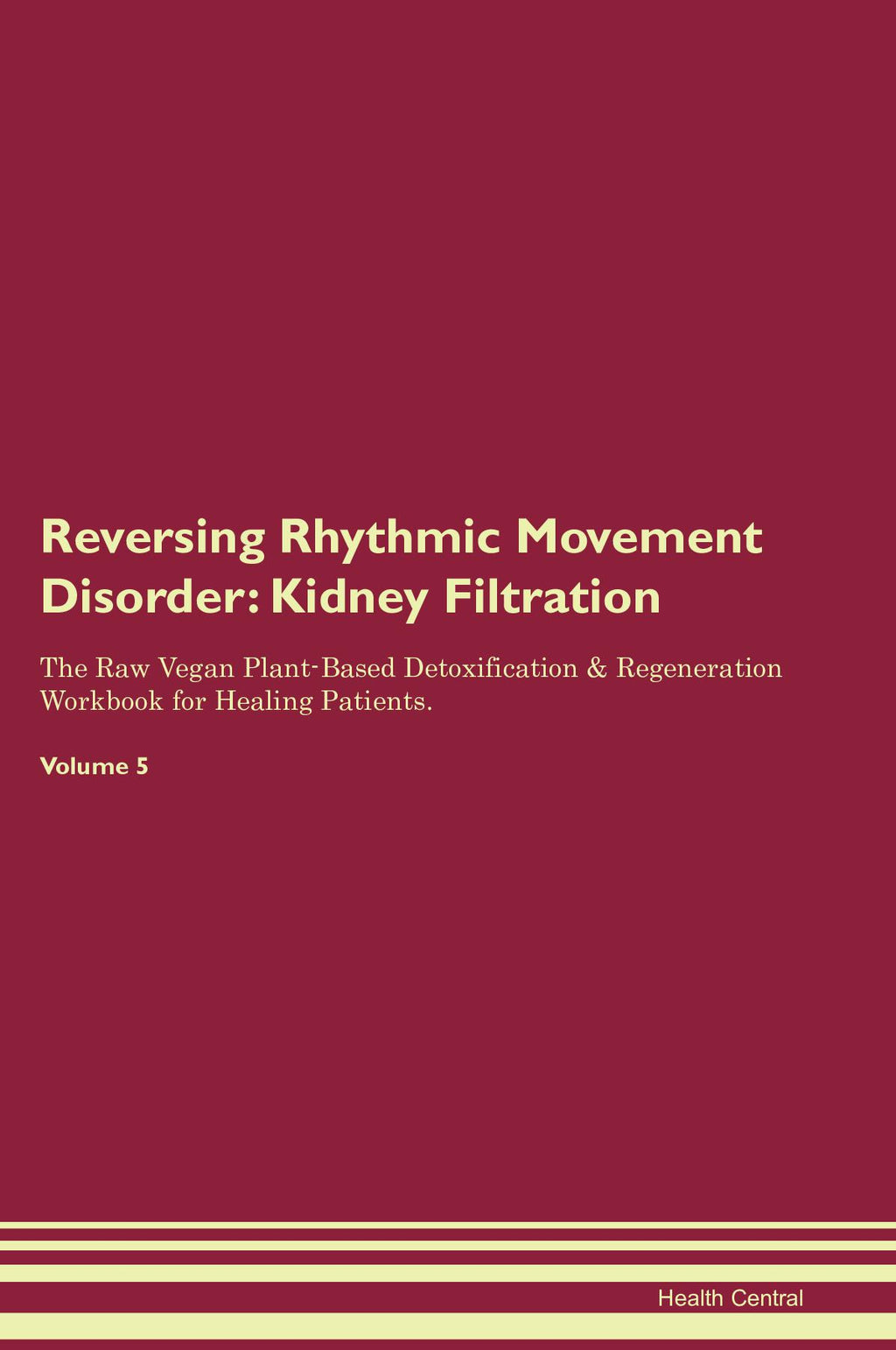 Reversing Rhythmic Movement Disorder: Kidney Filtration

The Raw Vegan Plant-Based Detoxification & Regeneration Workbook for Healing Patients.

Volume 5

Health Central